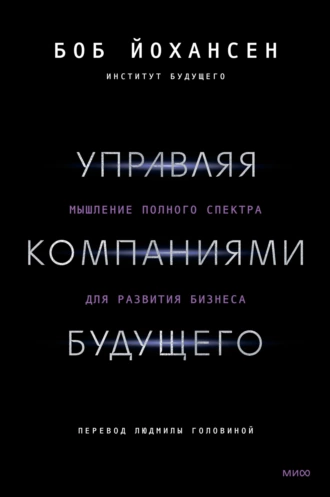 БОБ ЙОХАНСЕН

ИНСТИТУТ БУДУЩЕГО

УПРАВЛЯЯ

МЫШЛЕНИЕ ПОЛНОГО СПЕКТРА

КОМПАНИЯМИ

ДЛЯ РАЗВИТИЯ БИЗНЕСА

БУДУЩЕГО

ПЕРЕВОД ЛЮДМИЛЫ ГОЛОВИНОЙ

МИФ